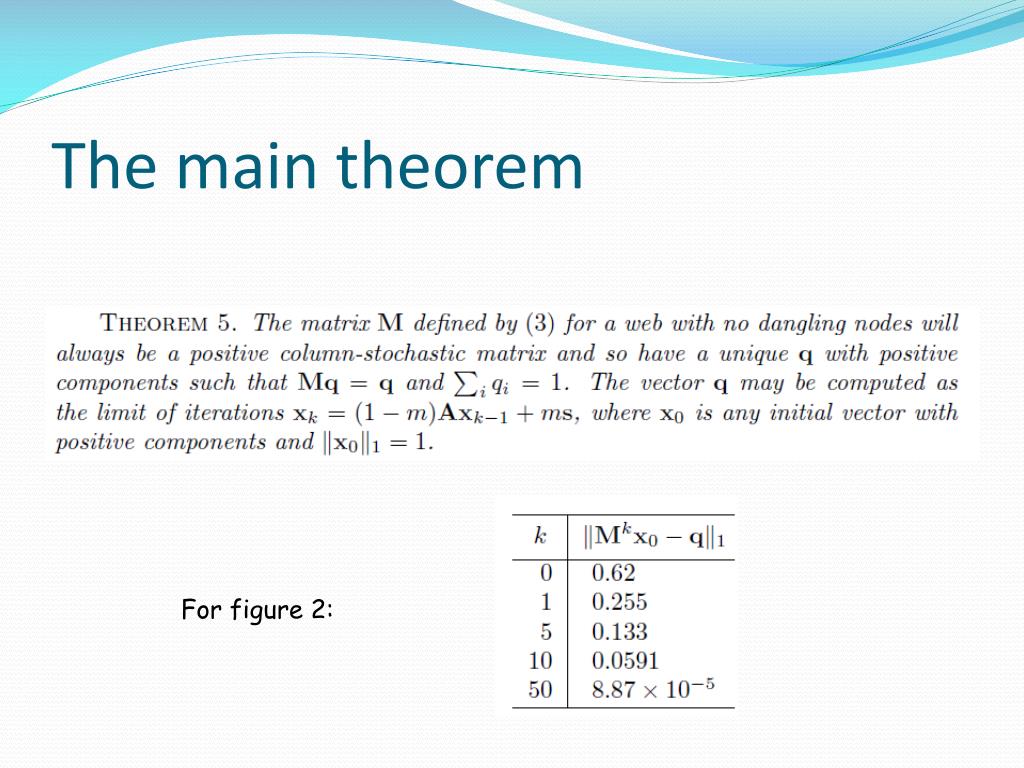 The main theorem

THEOREM 5. The matrix $\mathbf{M}$ defined by (3) for a web with no dangling nodes will always be a positive column-stochastic matrix and so have a unique $\mathbf{q}$ with positive components such that $\mathbf{Mq} = \mathbf{q}$ and $\sum_i q_i = 1$. The vector $\mathbf{q}$ may be computed as the limit of iterations $\mathbf{x}_k = (1-m)\mathbf{A}\mathbf{x}_{k-1} + m\mathbf{s}$, where $\mathbf{x}_0$ is any initial vector with positive components and $\|\mathbf{x}_0\|_1 = 1$.

For figure 2:

| $k$ | $\|\mathbf{M}^k\mathbf{x}_0 - \mathbf{q}\|_1$ |
|---|---|
| 0 | 0.62 |
| 1 | 0.255 |
| 5 | 0.133 |
| 10 | 0.0591 |
| 50 | $8.87 \times 10^{-5}$ |